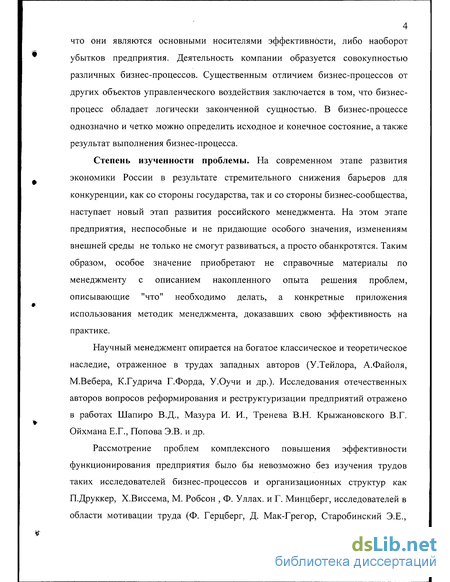 4

что они являются основными носителями эффективности, либо наоборот убытков предприятия. Деятельность компании образуется совокупностью различных бизнес-процессов. Существенным отличием бизнес-процессов от других объектов управленческого воздействия заключается в том, что бизнес-процесс обладает логически законченной сущностью. В бизнес-процессе однозначно и четко можно определить исходное и конечное состояние, а также результат выполнения бизнес-процесса.

Степень изученности проблемы. На современном этапе развития экономики России в результате стремительного снижения барьеров для конкуренции, как со стороны государства, так и со стороны бизнес-сообщества, наступает новый этап развития российского менеджмента. На этом этапе предприятия, неспособные и не придающие особого значения, изменениям внешней среды не только не смогут развиваться, а просто обанкротятся. Таким образом, особое значение приобретают не справочные материалы по менеджменту с описанием накопленного опыта решения проблем, описывающие "что" необходимо делать, а конкретные приложения использования методик менеджмента, доказавших свою эффективность на практике.

Научный менеджмент опирается на богатое классическое и теоретическое наследие, отраженное в трудах западных авторов (У.Тейлора, А.Файоля, М.Вебера, К.Гудрича Г.Форда, У.Оучи и др.). Исследования отечественных авторов вопросов реформирования и реструктуризации предприятий отражено в работах Шапиро В.Д., Мазура И. И., Тренева В.Н. Крыжановского В.Г. Ойхмана Е.Г., Попова Э.В. и др.

Рассмотрение проблем комплексного повышения эффективности функционирования предприятия было бы невозможно без изучения трудов таких исследователей бизнес-процессов и организационных структур как П.Друккер, Х.Виссема, М. Робсон , Ф. Уллах. и Г. Минцберг, исследователей в области мотивации труда (Ф. Герцберг, Д. Мак-Грегор, Старобинский Э.Е.,

dsLib.net
библиотека диссертаций